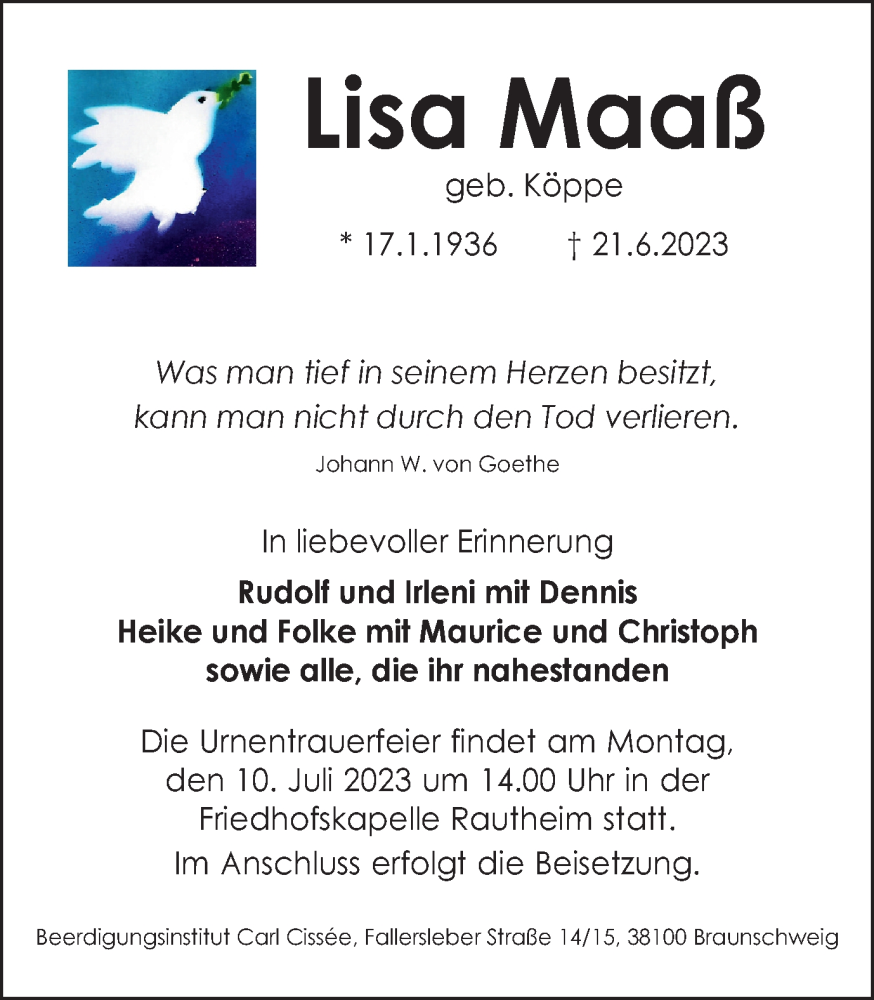 Lisa Maaß

geb. Köppe

* 17.1.1936 † 21.6.2023

Was man tief in seinem Herzen besitzt, kann man nicht durch den Tod verlieren.

Johann W. von Goethe

In liebevoller Erinnerung

Rudolf und Irleni mit Dennis
Heike und Folke mit Maurice und Christoph
sowie alle, die ihr nahestanden

Die Urnentrauerfeier findet am Montag, den 10. Juli 2023 um 14.00 Uhr in der Friedhofskapelle Rautheim statt.
Im Anschluss erfolgt die Beisetzung.

Beerdigungsinstitut Carl Cissée, Fallersleber Straße 14/15, 38100 Braunschweig